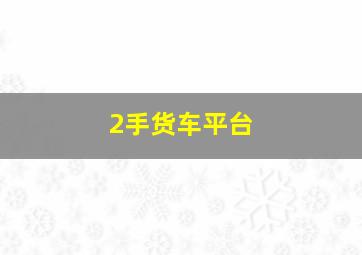 2手货车平台